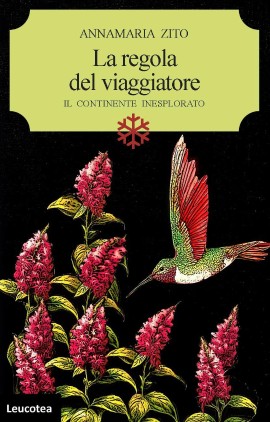 ANNAMARIA ZITO

La regola del viaggiatore

IL CONTINENTE INESPLORATO

Leucotea